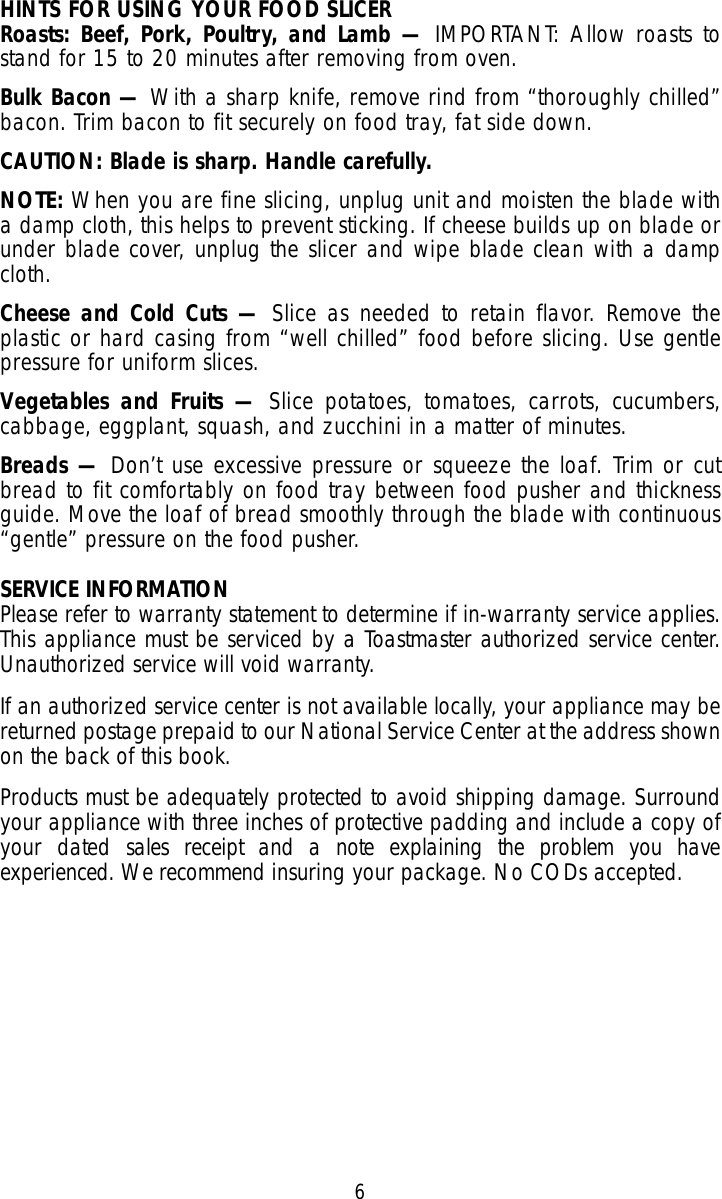 HINTS FOR USING YOUR FOOD SLICER
Roasts: Beef, Pork, Poultry, and Lamb — IMPORTANT: Allow roasts to stand for 15 to 20 minutes after removing from oven.

Bulk Bacon — With a sharp knife, remove rind from "thoroughly chilled" bacon. Trim bacon to fit securely on food tray, fat side down.

CAUTION: Blade is sharp. Handle carefully.

NOTE: When you are fine slicing, unplug unit and moisten the blade with a damp cloth, this helps to prevent sticking. If cheese builds up on blade or under blade cover, unplug the slicer and wipe blade clean with a damp cloth.

Cheese and Cold Cuts — Slice as needed to retain flavor. Remove the plastic or hard casing from "well chilled" food before slicing. Use gentle pressure for uniform slices.

Vegetables and Fruits — Slice potatoes, tomatoes, carrots, cucumbers, cabbage, eggplant, squash, and zucchini in a matter of minutes.

Breads — Don't use excessive pressure or squeeze the loaf. Trim or cut bread to fit comfortably on food tray between food pusher and thickness guide. Move the loaf of bread smoothly through the blade with continuous "gentle" pressure on the food pusher.

SERVICE INFORMATION
Please refer to warranty statement to determine if in-warranty service applies. This appliance must be serviced by a Toastmaster authorized service center. Unauthorized service will void warranty.

If an authorized service center is not available locally, your appliance may be returned postage prepaid to our National Service Center at the address shown on the back of this book.

Products must be adequately protected to avoid shipping damage. Surround your appliance with three inches of protective padding and include a copy of your dated sales receipt and a note explaining the problem you have experienced. We recommend insuring your package. No CODs accepted.

6